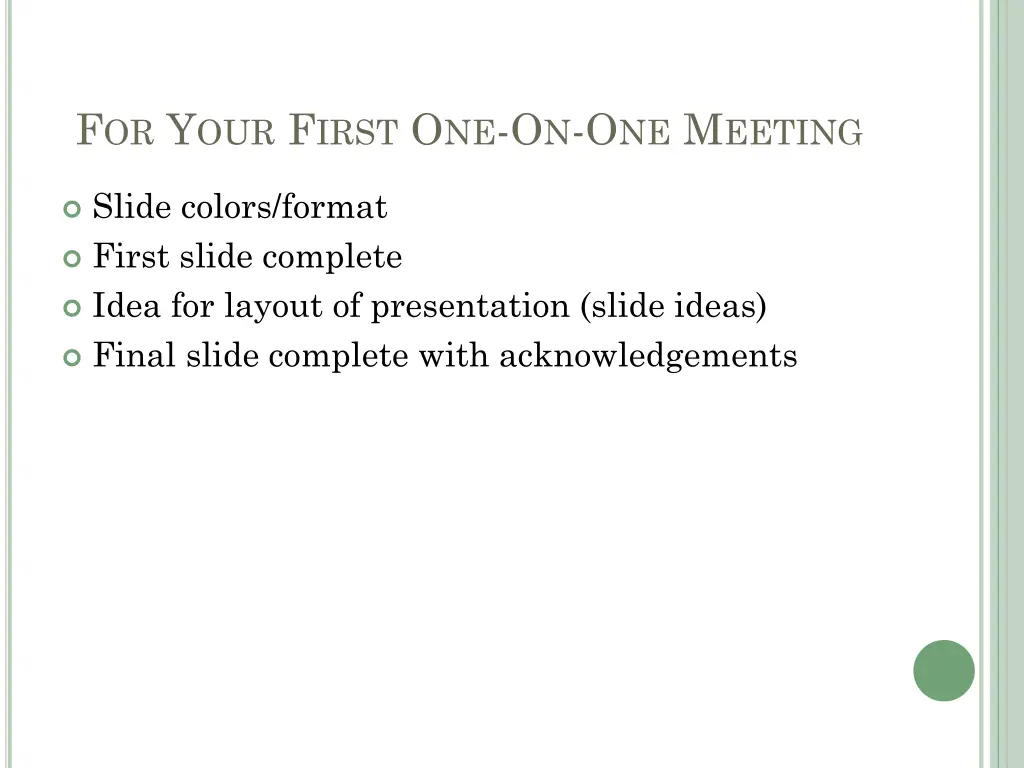 For Your First One-On-One Meeting

• Slide colors/format
• First slide complete
• Idea for layout of presentation (slide ideas)
• Final slide complete with acknowledgements